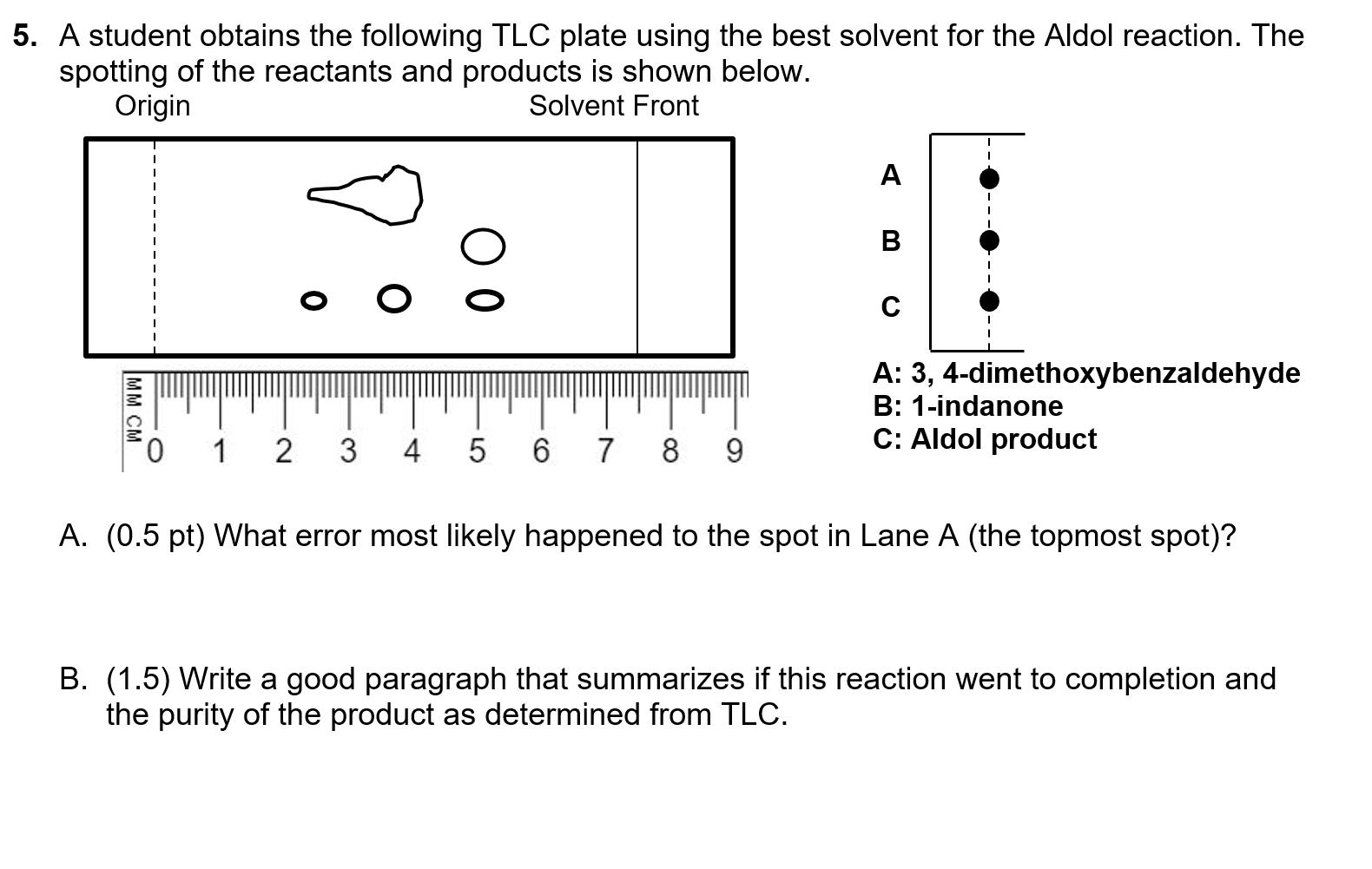 5. A student obtains the following TLC plate using the best solvent for the Aldol reaction. The spotting of the reactants and products is shown below.

Origin

Solvent Front

MM CM

0 1 2 3 4 5 6 7 8 9

A

B

C

A: 3, 4-dimethoxybenzaldehyde
B: 1-indanone
C: Aldol product

A. (0.5 pt) What error most likely happened to the spot in Lane A (the topmost spot)?

B. (1.5) Write a good paragraph that summarizes if this reaction went to completion and the purity of the product as determined from TLC.